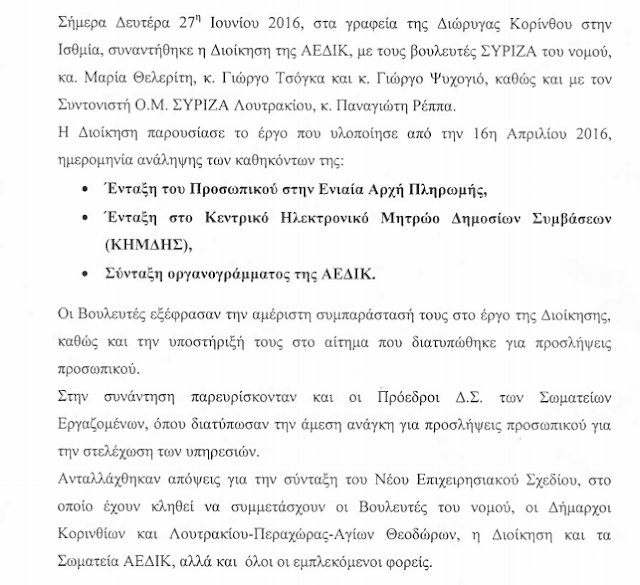 Σήμερα Δευτέρα 27$^{η}$ Ιουνίου 2016, στα γραφεία της Διώρυγας Κορίνθου στην Ισθμία, συναντήθηκε η Διοίκηση της ΑΕΔΙΚ, με τους βουλευτές ΣΥΡΙΖΑ του νομού, κα. Μαρία Θελερίτη, κ. Γιώργο Τσόγκα και κ. Γιώργο Ψυχογιό, καθώς και με τον Συντονιστή Ο.Μ. ΣΥΡΙΖΑ Λουτρακίου, κ. Παναγιώτη Ρέππα.

Η Διοίκηση παρουσίασε το έργο που υλοποίησε από την 16η Απριλίου 2016, ημερομηνία ανάληψης των καθηκόντων της:

• Ένταξη του Προσωπικού στην Ενιαία Αρχή Πληρωμής,
• Ένταξη στο Κεντρικό Ηλεκτρονικό Μητρώο Δημοσίων Συμβάσεων (ΚΗΜΔΗΣ),
• Σύνταξη οργανογράμματος της ΑΕΔΙΚ.

Οι Βουλευτές εξέφρασαν την αμέριστη συμπαράστασή τους στο έργο της Διοίκησης, καθώς και την υποστήριξή τους στο αίτημα που διατυπώθηκε για προσλήψεις προσωπικού.

Στην συνάντηση παρευρίσκονταν και οι Πρόεδροι Δ.Σ. των Σωματείων Εργαζομένων, όπου διατύπωσαν την άμεση ανάγκη για προσλήψεις προσωπικού για την στελέχωση των υπηρεσιών.

Ανταλλάχθηκαν απόψεις για την σύνταξη του Νέου Επιχειρησιακού Σχεδίου, στο οποίο έχουν κληθεί να συμμετάσχουν οι Βουλευτές του νομού, οι Δήμαρχοι Κορινθίων και Λουτρακίου-Περαχώρας-Αγίων Θεοδώρων, η Διοίκηση και τα Σωματεία ΑΕΔΙΚ, αλλά και όλοι οι εμπλεκόμενοι φορείς.